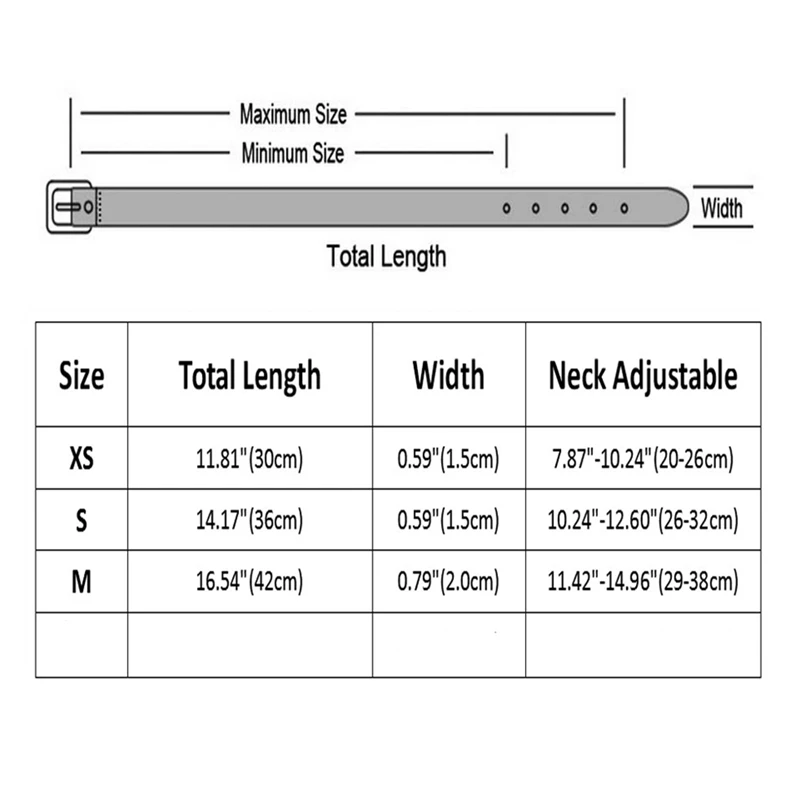 Maximum Size

Minimum Size

Width

Total Length

| Size | Total Length | Width | Neck Adjustable |
|---|---|---|---|
| XS | 11.81"(30cm) | 0.59"(1.5cm) | 7.87"-10.24"(20-26cm) |
| S | 14.17"(36cm) | 0.59"(1.5cm) | 10.24"-12.60"(26-32cm) |
| M | 16.54"(42cm) | 0.79"(2.0cm) | 11.42"-14.96"(29-38cm) |
| | | | |